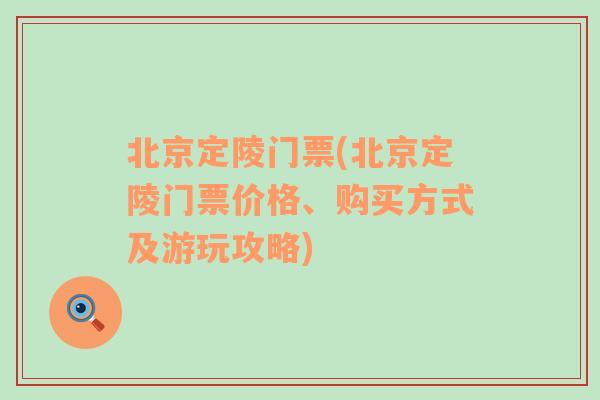 北京定陵门票(北京定陵门票价格、购买方式及游玩攻略)